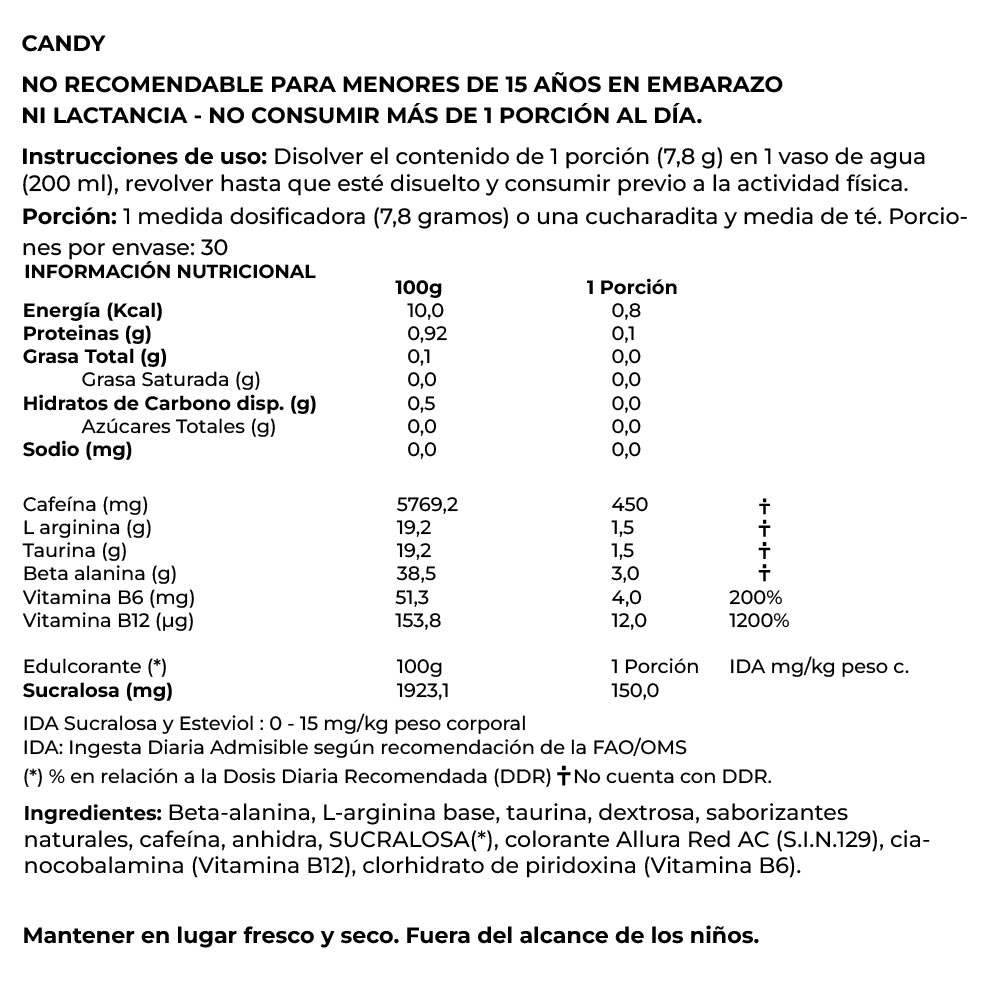 CANDY

NO RECOMENDABLE PARA MENORES DE 15 AÑOS EN EMBARAZO NI LACTANCIA - NO CONSUMIR MÁS DE 1 PORCIÓN AL DÍA.

Instrucciones de uso: Disolver el contenido de 1 porción (7,8 g) en 1 vaso de agua (200 ml), revolver hasta que esté disuelto y consumir previo a la actividad física.

Porción: 1 medida dosificadora (7,8 gramos) o una cucharadita y media de té. Porciones por envase: 30

INFORMACIÓN NUTRICIONAL

| | 100g | 1 Porción | |
|---|---|---|---|
| Energía (Kcal) | 10,0 | 0,8 | |
| Proteinas (g) | 0,92 | 0,1 | |
| Grasa Total (g) | 0,1 | 0,0 | |
| Grasa Saturada (g) | 0,0 | 0,0 | |
| Hidratos de Carbono disp. (g) | 0,5 | 0,0 | |
| Azúcares Totales (g) | 0,0 | 0,0 | |
| Sodio (mg) | 0,0 | 0,0 | |
| Cafeína (mg) | 5769,2 | 450 | † |
| L arginina (g) | 19,2 | 1,5 | † |
| Taurina (g) | 19,2 | 1,5 | † |
| Beta alanina (g) | 38,5 | 3,0 | † |
| Vitamina B6 (mg) | 51,3 | 4,0 | 200% |
| Vitamina B12 (µg) | 153,8 | 12,0 | 1200% |
| Edulcorante (*) | 100g | 1 Porción | IDA mg/kg peso c. |
| Sucralosa (mg) | 1923,1 | 150,0 | |

IDA Sucralosa y Esteviol : 0 - 15 mg/kg peso corporal
IDA: Ingesta Diaria Admisible según recomendación de la FAO/OMS
(*) % en relación a la Dosis Diaria Recomendada (DDR) †No cuenta con DDR.

Ingredientes: Beta-alanina, L-arginina base, taurina, dextrosa, saborizantes naturales, cafeína, anhidra, SUCRALOSA(*), colorante Allura Red AC (S.I.N.129), cianocobalamina (Vitamina B12), clorhidrato de piridoxina (Vitamina B6).

Mantener en lugar fresco y seco. Fuera del alcance de los niños.